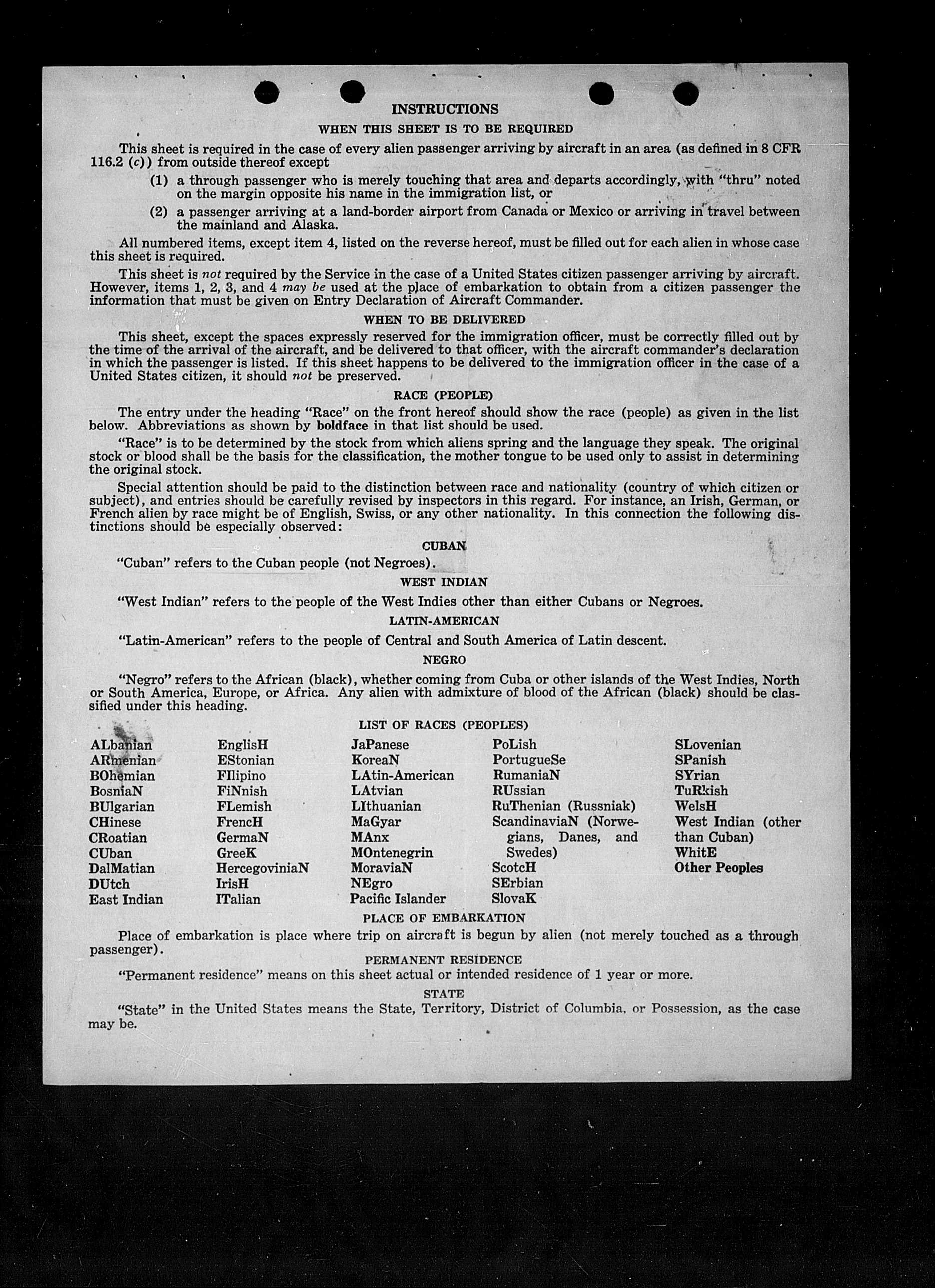 INSTRUCTIONS

WHEN THIS SHEET IS TO BE REQUIRED

This sheet is required in the case of every alien passenger arriving by aircraft in an area (as defined in 8 CFR 116.2 (c)) from outside thereof except

(1) a through passenger who is merely touching that area and departs accordingly, with "thru" noted on the margin opposite his name in the immigration list, or

(2) a passenger arriving at a land-border airport from Canada or Mexico or arriving in travel between the mainland and Alaska.

All numbered items, except item 4, listed on the reverse hereof, must be filled out for each alien in whose case this sheet is required.

This sheet is not required by the Service in the case of a United States citizen passenger arriving by aircraft. However, items 1, 2, 3, and 4 may be used at the place of embarkation to obtain from a citizen passenger the information that must be given on Entry Declaration of Aircraft Commander.

WHEN TO BE DELIVERED

This sheet, except the spaces expressly reserved for the immigration officer, must be correctly filled out by the time of the arrival of the aircraft, and be delivered to that officer, with the aircraft commander's declaration in which the passenger is listed. If this sheet happens to be delivered to the immigration officer in the case of a United States citizen, it should not be preserved.

RACE (PEOPLE)

The entry under the heading "Race" on the front hereof should show the race (people) as given in the list below. Abbreviations as shown by boldface in that list should be used.

"Race" is to be determined by the stock from which aliens spring and the language they speak. The original stock or blood shall be the basis for the classification, the mother tongue to be used only to assist in determining the original stock.

Special attention should be paid to the distinction between race and nationality (country of which citizen or subject), and entries should be carefully revised by inspectors in this regard. For instance, an Irish, German, or French alien by race might be of English, Swiss, or any other nationality. In this connection the following distinctions should be especially observed:

CUBAN

"Cuban" refers to the Cuban people (not Negroes).

WEST INDIAN

"West Indian" refers to the people of the West Indies other than either Cubans or Negroes.

LATIN-AMERICAN

"Latin-American" refers to the people of Central and South America of Latin descent.

NEGRO

"Negro" refers to the African (black), whether coming from Cuba or other islands of the West Indies, North or South America, Europe, or Africa. Any alien with admixture of blood of the African (black) should be classified under this heading.

LIST OF RACES (PEOPLES)

ALbanian
ARmenian
BOhemian
BosniaN
BUlgarian
CHinese
CRoatian
CUban
DalMatian
DUtch
East Indian

EnglisH
EStonian
FIlipino
FiNnish
FLemish
FrencH
GermaN
GreeK
HercegoviniaN
IrisH
ITalian

JaPanese
KoreaN
LAtin-American
LAtvian
LIthuanian
MaGyar
MAnx
MOntenegrin
MoraviaN
NEgro
Pacific Islander

PoLish
PortugueSe
RumaniaN
RUssian
RuThenian (Russniak)
ScandinaviaN (Norwegians, Danes, and Swedes)
ScotcH
SErbian
SlovaK

SLovenian
SPanish
SYrian
TuRkish
WelsH
West Indian (other than Cuban)
WhitE
Other Peoples

PLACE OF EMBARKATION

Place of embarkation is place where trip on aircraft is begun by alien (not merely touched as a through passenger).

PERMANENT RESIDENCE

"Permanent residence" means on this sheet actual or intended residence of 1 year or more.

STATE

"State" in the United States means the State, Territory, District of Columbia, or Possession, as the case may be.